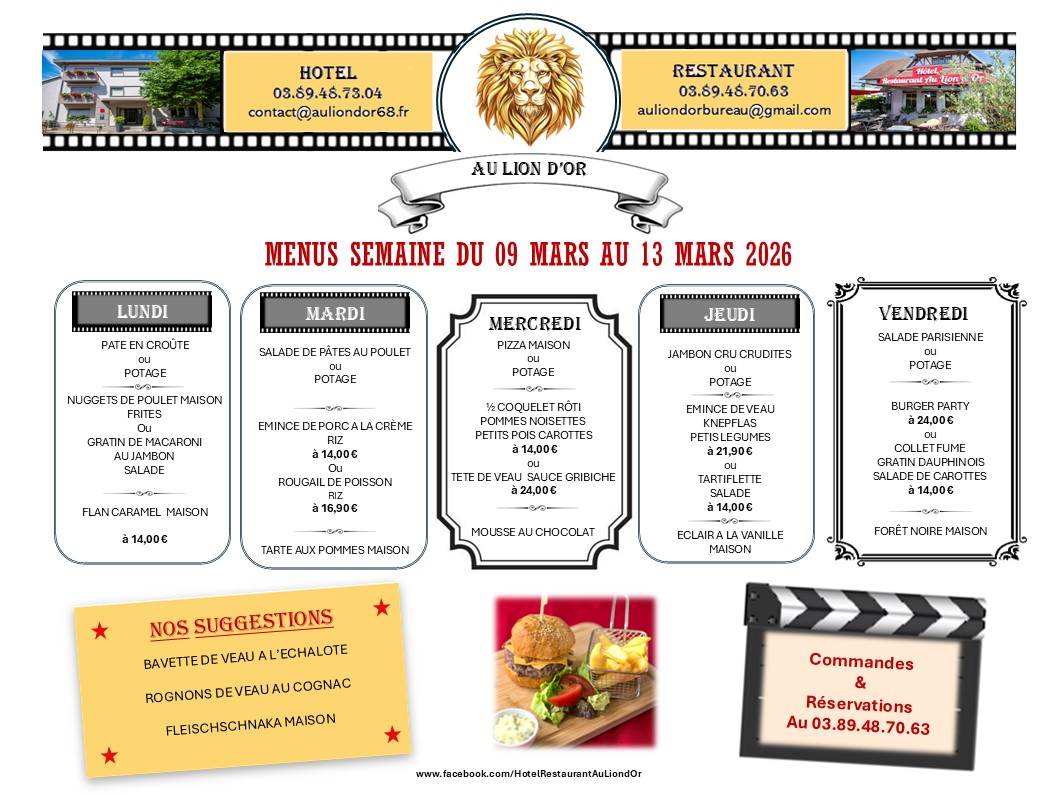 HOTEL
03.89.48.73.04
contact@auliondor68.fr

RESTAURANT
03.89.48.70.63
auliondorbureau@gmail.com

AU LION D'OR

MENUS SEMAINE DU 09 MARS AU 13 MARS 2026

LUNDI

PATE EN CROÛTE
ou
POTAGE

NUGGETS DE POULET MAISON
FRITES
Ou
GRATIN DE MACARONI
AU JAMBON
SALADE

FLAN CARAMEL MAISON

à 14,00€

MARDI

SALADE DE PÂTES AU POULET
ou
POTAGE

EMINCE DE PORC A LA CRÈME
RIZ
à 14,00€
Ou
ROUGAIL DE POISSON
RIZ
à 16,90€

TARTE AUX POMMES MAISON

MERCREDI

PIZZA MAISON
ou
POTAGE

½ COQUELET RÔTI
POMMES NOISETTES
PETITS POIS CAROTTES
à 14,00€
ou
TETE DE VEAU SAUCE GRIBICHE
à 24,00€

MOUSSE AU CHOCOLAT

JEUDI

JAMBON CRU CRUDITES
ou
POTAGE

EMINCE DE VEAU
KNEPFLAS
PETIS LEGUMES
à 21,90€
ou
TARTIFLETTE
SALADE
à 14,00€

ECLAIR A LA VANILLE
MAISON

VENDREDI

SALADE PARISIENNE
ou
POTAGE

BURGER PARTY
à 24,00€
ou
COLLET FUME
GRATIN DAUPHINOIS
SALADE DE CAROTTES
à 14,00€

FORÊT NOIRE MAISON

NOS SUGGESTIONS

BAVETTE DE VEAU A L'ECHALOTE

ROGNONS DE VEAU AU COGNAC

FLEISCHSCHNAKA MAISON

Commandes
&
Réservations
Au 03.89.48.70.63

www.facebook.com/HotelRestaurantAuLiondOr